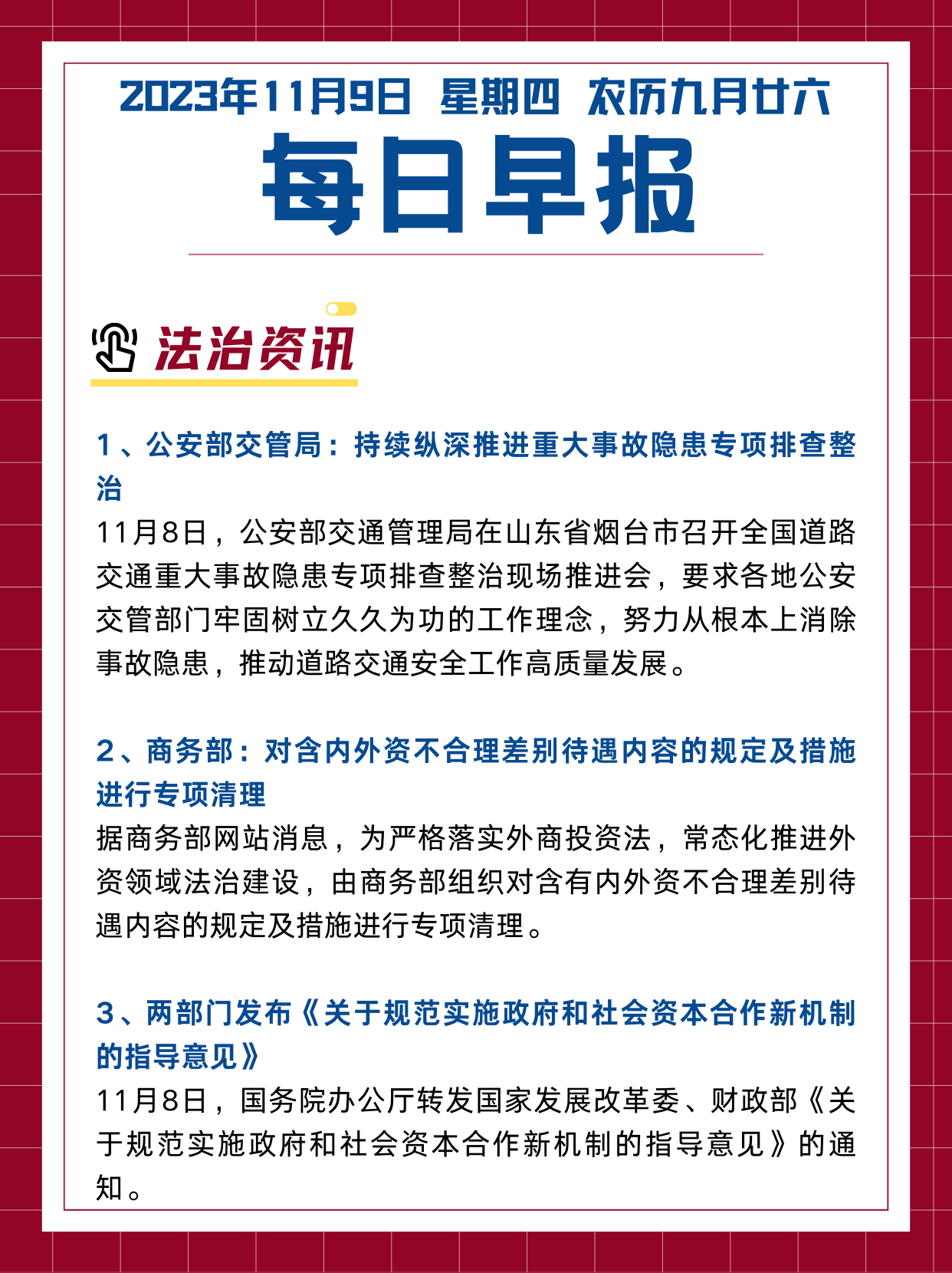 2023年11月9日 星期四 农历九月廿六

每日早报

法治资讯

1、公安部交管局：持续纵深推进重大事故隐患专项排查整治

11月8日，公安部交通管理局在山东省烟台市召开全国道路交通重大事故隐患专项排查整治现场推进会，要求各地公安交管部门牢固树立久久为功的工作理念，努力从根本上消除事故隐患，推动道路交通安全工作高质量发展。

2、商务部：对含内外资不合理差别待遇内容的规定及措施进行专项清理

据商务部网站消息，为严格落实外商投资法，常态化推进外资领域法治建设，由商务部组织对含有内外资不合理差别待遇内容的规定及措施进行专项清理。

3、两部门发布《关于规范实施政府和社会资本合作新机制的指导意见》

11月8日，国务院办公厅转发国家发展改革委、财政部《关于规范实施政府和社会资本合作新机制的指导意见》的通知。